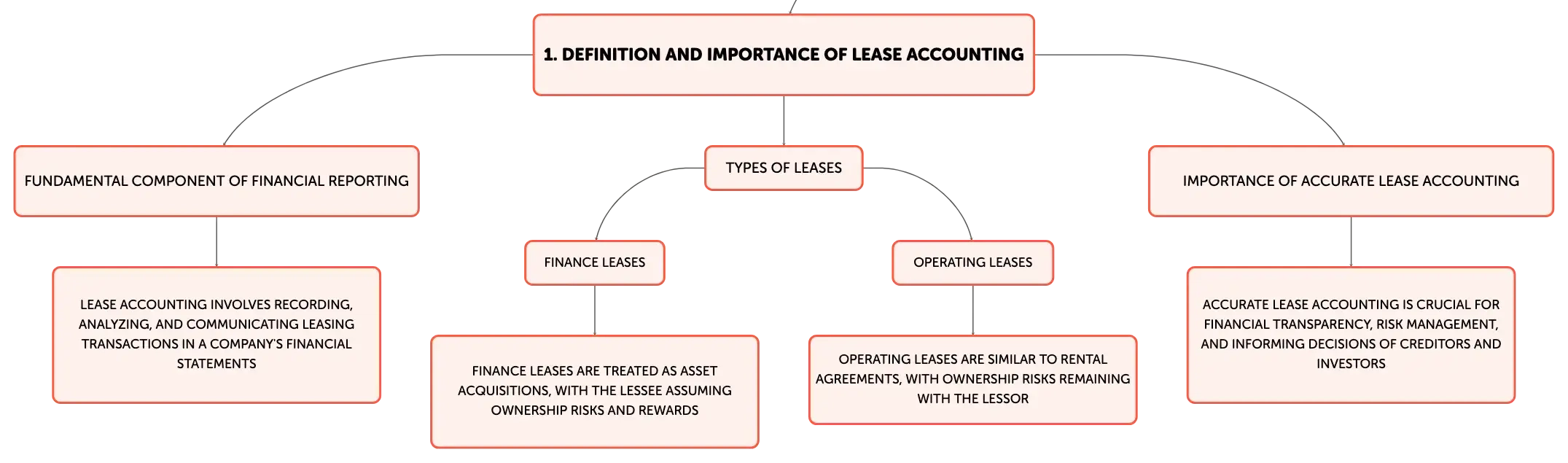 1. DEFINITION AND IMPORTANCE OF LEASE ACCOUNTING

FUNDAMENTAL COMPONENT OF FINANCIAL REPORTING

LEASE ACCOUNTING INVOLVES RECORDING, ANALYZING, AND COMMUNICATING LEASING TRANSACTIONS IN A COMPANY'S FINANCIAL STATEMENTS

TYPES OF LEASES

FINANCE LEASES

FINANCE LEASES ARE TREATED AS ASSET ACQUISITIONS, WITH THE LESSEE ASSUMING OWNERSHIP RISKS AND REWARDS

OPERATING LEASES

OPERATING LEASES ARE SIMILAR TO RENTAL AGREEMENTS, WITH OWNERSHIP RISKS REMAINING WITH THE LESSOR

IMPORTANCE OF ACCURATE LEASE ACCOUNTING

ACCURATE LEASE ACCOUNTING IS CRUCIAL FOR FINANCIAL TRANSPARENCY, RISK MANAGEMENT, AND INFORMING DECISIONS OF CREDITORS AND INVESTORS